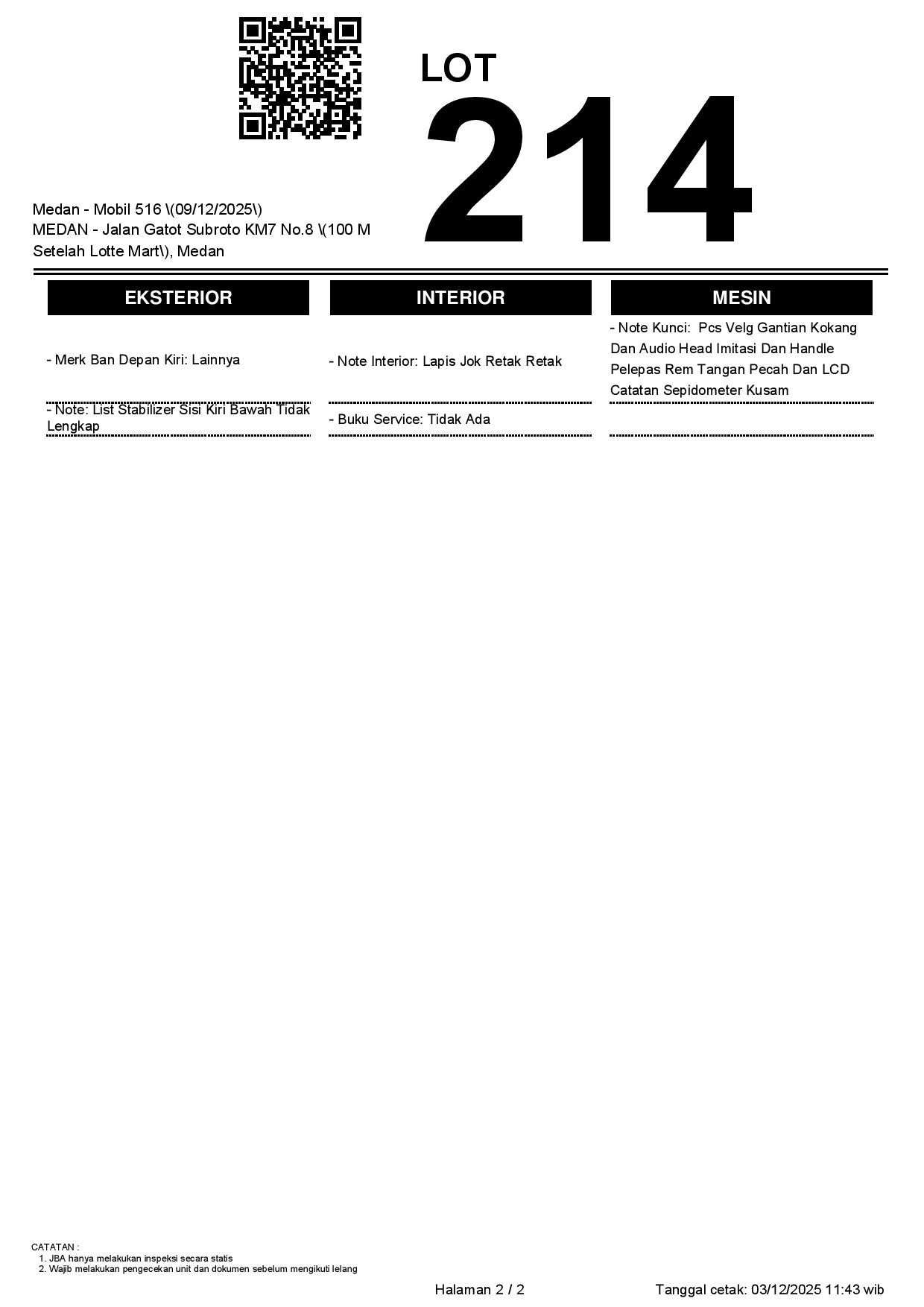 LOT
214

Medan - Mobil 516 \(09/12/2025\)
MEDAN - Jalan Gatot Subroto KM7 No.8 \(100 M Setelah Lotte Mart\), Medan

EKSTERIOR

- Merk Ban Depan Kiri: Lainnya

- Note: List Stabilizer Sisi Kiri Bawah Tidak Lengkap

INTERIOR

- Note Interior: Lapis Jok Retak Retak

- Buku Service: Tidak Ada

MESIN

- Note Kunci: Pcs Velg Gantian Kokang Dan Audio Head Imitasi Dan Handle Pelepas Rem Tangan Pecah Dan LCD Catatan Sepidometer Kusam

CATATAN :
1. JBA hanya melakukan inspeksi secara statis
2. Wajib melakukan pengecekan unit dan dokumen sebelum mengikuti lelang

Halaman 2 / 2

Tanggal cetak: 03/12/2025 11:43 wib